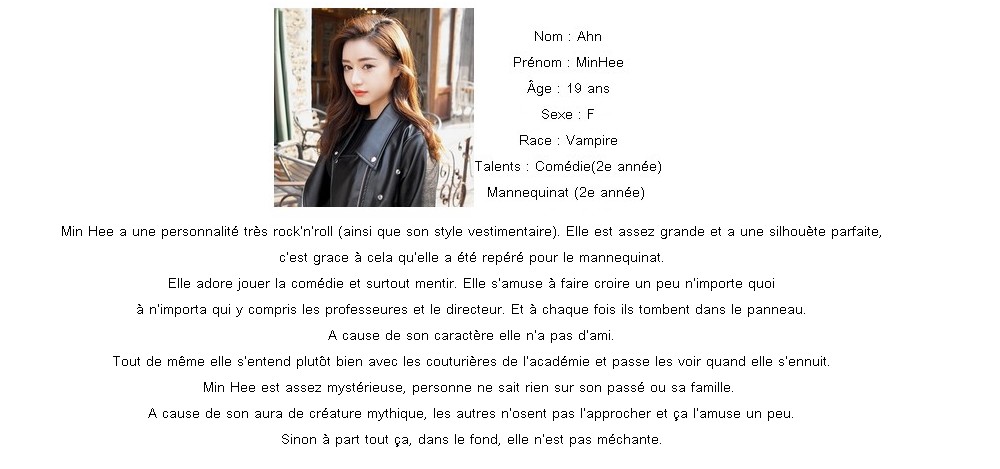 Nom : Ahn
Prénom : MinHee
Âge : 19 ans
Sexe : F
Race : Vampire
Talents : Comédie(2e année)
Mannequinat (2e année)

Min Hee a une personnalité très rock'n'roll (ainsi que son style vestimentaire). Elle est assez grande et a une silhouète parfaite, c'est grace à cela qu'elle a été repéré pour le mannequinat.
Elle adore jouer la comédie et surtout mentir. Elle s'amuse à faire croire un peu n'importe quoi à n'importa qui y compris les professeures et le directeur. Et à chaque fois ils tombent dans le panneau.
A cause de son caractère elle n'a pas d'ami.
Tout de même elle s'entend plutôt bien avec les couturières de l'académie et passe les voir quand elle s'ennuit.
Min Hee est assez mystérieuse, personne ne sait rien sur son passé ou sa famille.
A cause de son aura de créature mythique, les autres n'osent pas l'approcher et ça l'amuse un peu.
Sinon à part tout ça, dans le fond, elle n'est pas méchante.